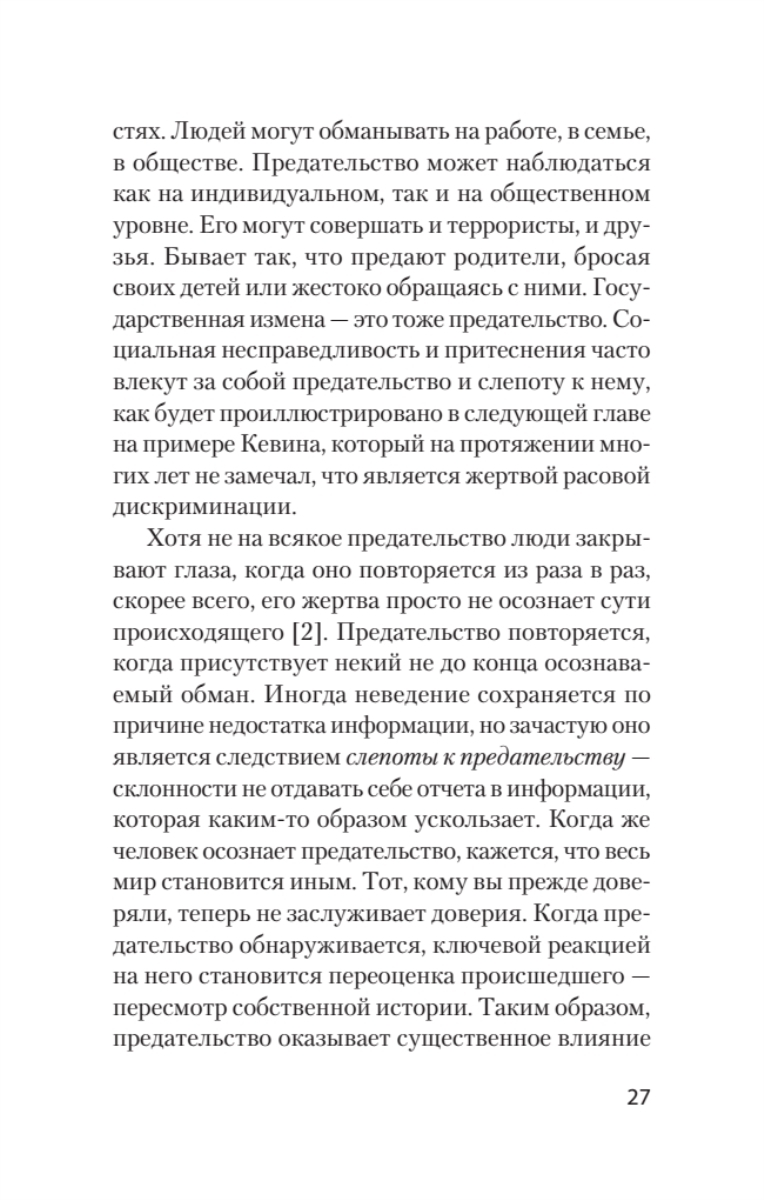 стях. Людей могут обманывать на работе, в семье, в обществе. Предательство может наблюдаться как на индивидуальном, так и на общественном уровне. Его могут совершать и террористы, и друзья. Бывает так, что предают родители, бросая своих детей или жестоко обращаясь с ними. Государственная измена — это тоже предательство. Социальная несправедливость и притеснения часто влекут за собой предательство и слепоту к нему, как будет проиллюстрировано в следующей главе на примере Кевина, который на протяжении многих лет не замечал, что является жертвой расовой дискриминации.

Хотя не на всякое предательство люди закрывают глаза, когда оно повторяется из раза в раз, скорее всего, его жертва просто не осознает сути происходящего [2]. Предательство повторяется, когда присутствует некий не до конца осознаваемый обман. Иногда неведение сохраняется по причине недостатка информации, но зачастую оно является следствием слепоты к предательству — склонности не отдавать себе отчета в информации, которая каким-то образом ускользает. Когда же человек осознает предательство, кажется, что весь мир становится иным. Тот, кому вы прежде доверяли, теперь не заслуживает доверия. Когда предательство обнаруживается, ключевой реакцией на него становится переоценка происшедшего — пересмотр собственной истории. Таким образом, предательство оказывает существенное влияние

27